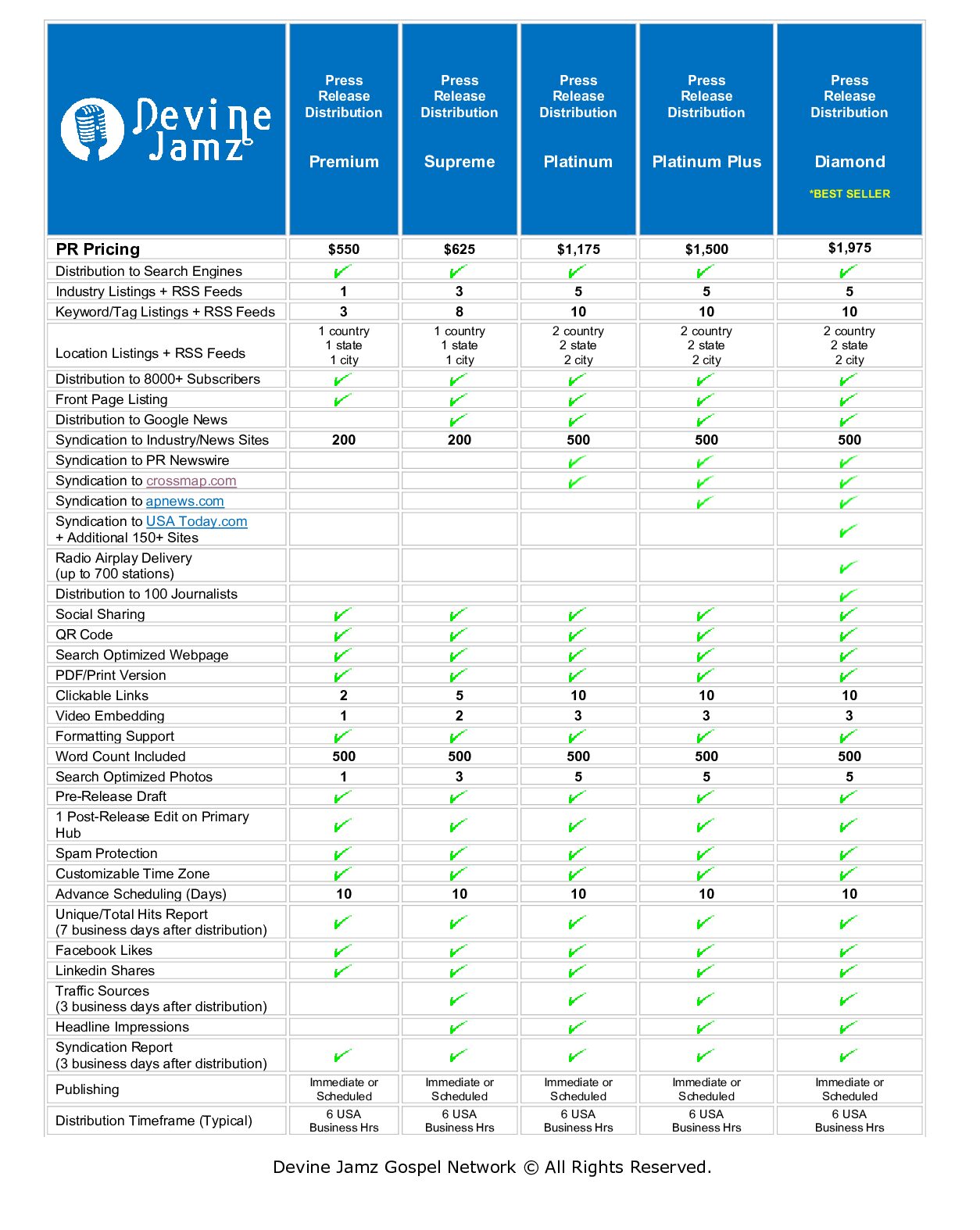 | Devine Jamz | Press Release Distribution Premium | Press Release Distribution Supreme | Press Release Distribution Platinum | Press Release Distribution Platinum Plus | Press Release Distribution Diamond *BEST SELLER |
|---|---|---|---|---|---|
| PR Pricing | $550 | $625 | $1,175 | $1,500 | $1,975 |
| Distribution to Search Engines | ✓ | ✓ | ✓ | ✓ | ✓ |
| Industry Listings + RSS Feeds | 1 | 3 | 5 | 5 | 5 |
| Keyword/Tag Listings + RSS Feeds | 3 | 8 | 10 | 10 | 10 |
| Location Listings + RSS Feeds | 1 country 1 state 1 city | 1 country 1 state 1 city | 2 country 2 state 2 city | 2 country 2 state 2 city | 2 country 2 state 2 city |
| Distribution to 8000+ Subscribers | ✓ | ✓ | ✓ | ✓ | ✓ |
| Front Page Listing | ✓ | ✓ | ✓ | ✓ | ✓ |
| Distribution to Google News | | ✓ | ✓ | ✓ | ✓ |
| Syndication to Industry/News Sites | 200 | 200 | 500 | 500 | 500 |
| Syndication to PR Newswire | | | ✓ | ✓ | ✓ |
| Syndication to crossmap.com | | | ✓ | ✓ | ✓ |
| Syndication to apnews.com | | | | ✓ | ✓ |
| Syndication to USA Today.com + Additional 150+ Sites | | | | | ✓ |
| Radio Airplay Delivery (up to 700 stations) | | | | | ✓ |
| Distribution to 100 Journalists | | | | | ✓ |
| Social Sharing | ✓ | ✓ | ✓ | ✓ | ✓ |
| QR Code | ✓ | ✓ | ✓ | ✓ | ✓ |
| Search Optimized Webpage | ✓ | ✓ | ✓ | ✓ | ✓ |
| PDF/Print Version | ✓ | ✓ | ✓ | ✓ | ✓ |
| Clickable Links | 2 | 5 | 10 | 10 | 10 |
| Video Embedding | 1 | 2 | 3 | 3 | 3 |
| Formatting Support | ✓ | ✓ | ✓ | ✓ | ✓ |
| Word Count Included | 500 | 500 | 500 | 500 | 500 |
| Search Optimized Photos | 1 | 3 | 5 | 5 | 5 |
| Pre-Release Draft | ✓ | ✓ | ✓ | ✓ | ✓ |
| 1 Post-Release Edit on Primary Hub | ✓ | ✓ | ✓ | ✓ | ✓ |
| Spam Protection | ✓ | ✓ | ✓ | ✓ | ✓ |
| Customizable Time Zone | ✓ | ✓ | ✓ | ✓ | ✓ |
| Advance Scheduling (Days) | 10 | 10 | 10 | 10 | 10 |
| Unique/Total Hits Report (7 business days after distribution) | ✓ | ✓ | ✓ | ✓ | ✓ |
| Facebook Likes | ✓ | ✓ | ✓ | ✓ | ✓ |
| Linkedin Shares | ✓ | ✓ | ✓ | ✓ | ✓ |
| Traffic Sources (3 business days after distribution) | | ✓ | ✓ | ✓ | ✓ |
| Headline Impressions | | ✓ | ✓ | ✓ | ✓ |
| Syndication Report (3 business days after distribution) | ✓ | ✓ | ✓ | ✓ | ✓ |
| Publishing | Immediate or Scheduled | Immediate or Scheduled | Immediate or Scheduled | Immediate or Scheduled | Immediate or Scheduled |
| Distribution Timeframe (Typical) | 6 USA Business Hrs | 6 USA Business Hrs | 6 USA Business Hrs | 6 USA Business Hrs | 6 USA Business Hrs |

Devine Jamz Gospel Network © All Rights Reserved.